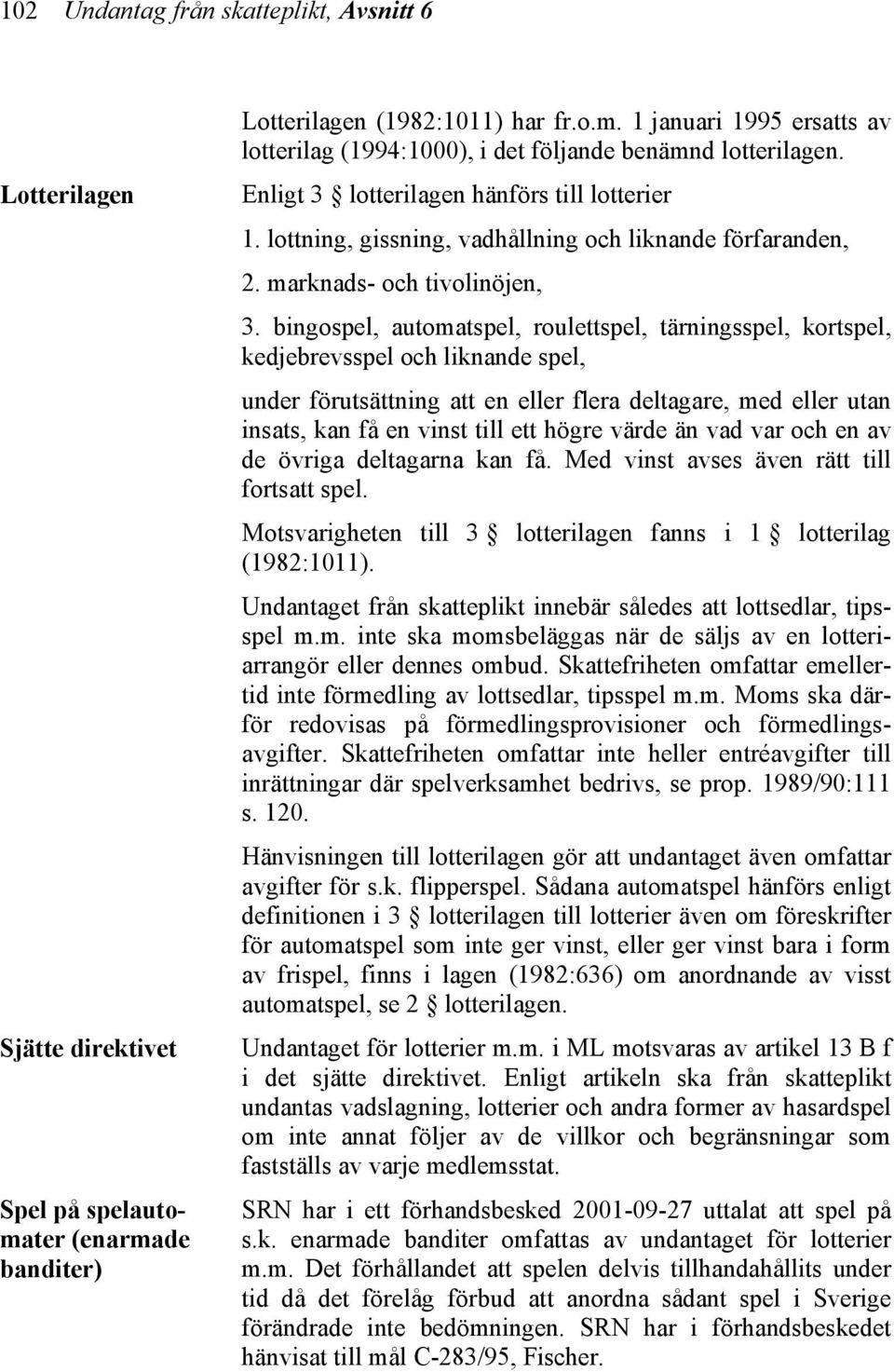 102 Undantag från skatteplikt, Avsnitt 6

Lotterilagen (1982:1011) har fr.o.m. 1 januari 1995 ersatts av lotterilag (1994:1000), i det följande benämnd lotterilagen.

Lotterilagen

Enligt 3 § lotterilagen hänförs till lotterier

1. lottning, gissning, vadhållning och liknande förfaranden,

2. marknads- och tivolinöjen,

3. bingospel, automatspel, roulettspel, tärningsspel, kortspel, kedjebrevsspel och liknande spel,

under förutsättning att en eller flera deltagare, med eller utan insats, kan få en vinst till ett högre värde än vad var och en av de övriga deltagarna kan få. Med vinst avses även rätt till fortsatt spel.

Motsvarigheten till 3 § lotterilagen fanns i 1 § lotterilag (1982:1011).

Undantaget från skatteplikt innebär således att lottsedlar, tipsspel m.m. inte ska momsbeläggas när de säljs av en lotteriarrangör eller dennes ombud. Skattefriheten omfattar emellertid inte förmedling av lottsedlar, tipsspel m.m. Moms ska därför redovisas på förmedlingsprovisioner och förmedlingsavgifter. Skattefriheten omfattar inte heller entréavgifter till inrättningar där spelverksamhet bedrivs, se prop. 1989/90:111 s. 120.

Hänvisningen till lotterilagen gör att undantaget även omfattar avgifter för s.k. flipperspel. Sådana automatspel hänförs enligt definitionen i 3 § lotterilagen till lotterier även om föreskrifter för automatspel som inte ger vinst, eller ger vinst bara i form av frispel, finns i lagen (1982:636) om anordnande av visst automatspel, se 2 § lotterilagen.

Sjätte direktivet

Undantaget för lotterier m.m. i ML motsvaras av artikel 13 B f i det sjätte direktivet. Enligt artikeln ska från skatteplikt undantas vadslagning, lotterier och andra former av hasardspel om inte annat följer av de villkor och begränsningar som fastställs av varje medlemsstat.

Spel på spelautomater (enarmade banditer)

SRN har i ett förhandsbesked 2001-09-27 uttalat att spel på s.k. enarmade banditer omfattas av undantaget för lotterier m.m. Det förhållandet att spelen delvis tillhandahållits under tid då det förelåg förbud att anordna sådant spel i Sverige förändrade inte bedömningen. SRN har i förhandsbeskedet hänvisat till mål C-283/95, Fischer.